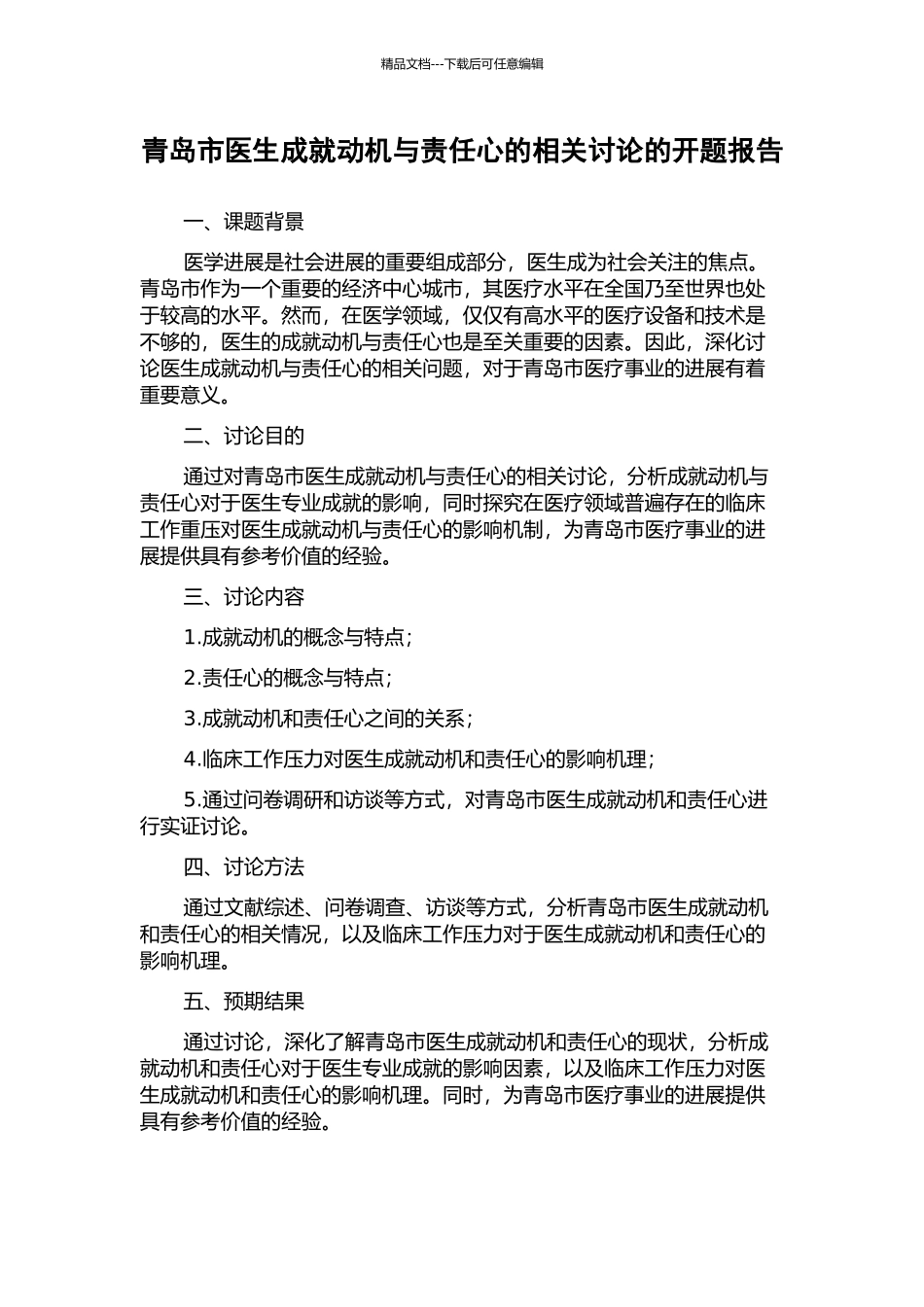 精品文档---下载后可任意编辑

青岛市医生成就动机与责任心的相关讨论的开题报告

一、课题背景

医学进展是社会进展的重要组成部分，医生成为社会关注的焦点。青岛市作为一个重要的经济中心城市，其医疗水平在全国乃至世界也处于较高的水平。然而，在医学领域，仅仅有高水平的医疗设备和技术是不够的，医生的成就动机与责任心也是至关重要的因素。因此，深化讨论医生成就动机与责任心的相关问题，对于青岛市医疗事业的进展有着重要意义。

二、讨论目的

通过对青岛市医生成就动机与责任心的相关讨论，分析成就动机与责任心对于医生专业成就的影响，同时探究在医疗领域普遍存在的临床工作重压对医生成就动机与责任心的影响机制，为青岛市医疗事业的进展提供具有参考价值的经验。

三、讨论内容

1.成就动机的概念与特点；

2.责任心的概念与特点；

3.成就动机和责任心之间的关系；

4.临床工作压力对医生成就动机和责任心的影响机理；

5.通过问卷调研和访谈等方式，对青岛市医生成就动机和责任心进行实证讨论。

四、讨论方法

通过文献综述、问卷调查、访谈等方式，分析青岛市医生成就动机和责任心的相关情况，以及临床工作压力对于医生成就动机和责任心的影响机理。

五、预期结果

通过讨论，深化了解青岛市医生成就动机和责任心的现状，分析成就动机和责任心对于医生专业成就的影响因素，以及临床工作压力对医生成就动机和责任心的影响机理。同时，为青岛市医疗事业的进展提供具有参考价值的经验。